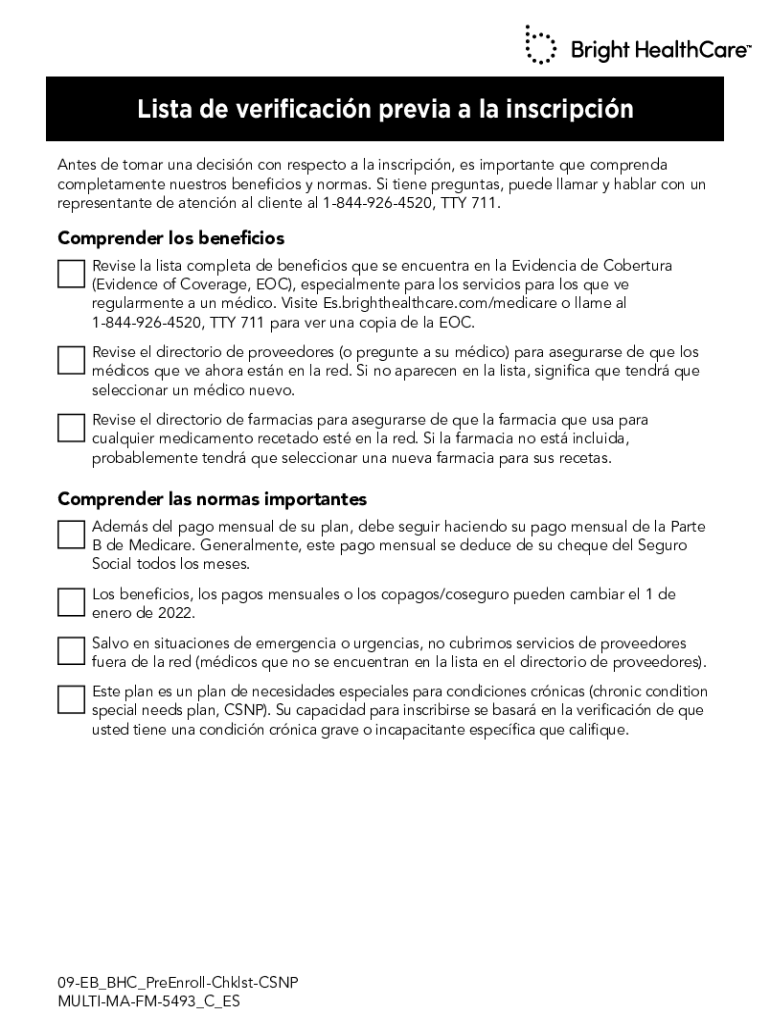 Bright HealthCare™

Lista de verificación previa a la inscripción

Antes de tomar una decisión con respecto a la inscripción, es importante que comprenda completamente nuestros beneficios y normas. Si tiene preguntas, puede llamar y hablar con un representante de atención al cliente al 1-844-926-4520, TTY 711.

Comprender los beneficios

Revise la lista completa de beneficios que se encuentra en la Evidencia de Cobertura (Evidence of Coverage, EOC), especialmente para los servicios para los que ve regularmente a un médico. Visite Es.brighthealthcare.com/medicare o llame al 1-844-926-4520, TTY 711 para ver una copia de la EOC.

Revise el directorio de proveedores (o pregunte a su médico) para asegurarse de que los médicos que ve ahora están en la red. Si no aparecen en la lista, significa que tendrá que seleccionar un médico nuevo.

Revise el directorio de farmacias para asegurarse de que la farmacia que usa para cualquier medicamento recetado esté en la red. Si la farmacia no está incluida, probablemente tendrá que seleccionar una nueva farmacia para sus recetas.

Comprender las normas importantes

Además del pago mensual de su plan, debe seguir haciendo su pago mensual de la Parte B de Medicare. Generalmente, este pago mensual se deduce de su cheque del Seguro Social todos los meses.

Los beneficios, los pagos mensuales o los copagos/coseguro pueden cambiar el 1 de enero de 2022.

Salvo en situaciones de emergencia o urgencias, no cubrimos servicios de proveedores fuera de la red (médicos que no se encuentran en la lista en el directorio de proveedores).

Este plan es un plan de necesidades especiales para condiciones crónicas (chronic condition special needs plan, CSNP). Su capacidad para inscribirse se basará en la verificación de que usted tiene una condición crónica grave o incapacitante específica que califique.

09-EB_BHC_PreEnroll-Chklst-CSNP
MULTI-MA-FM-5493_C_ES